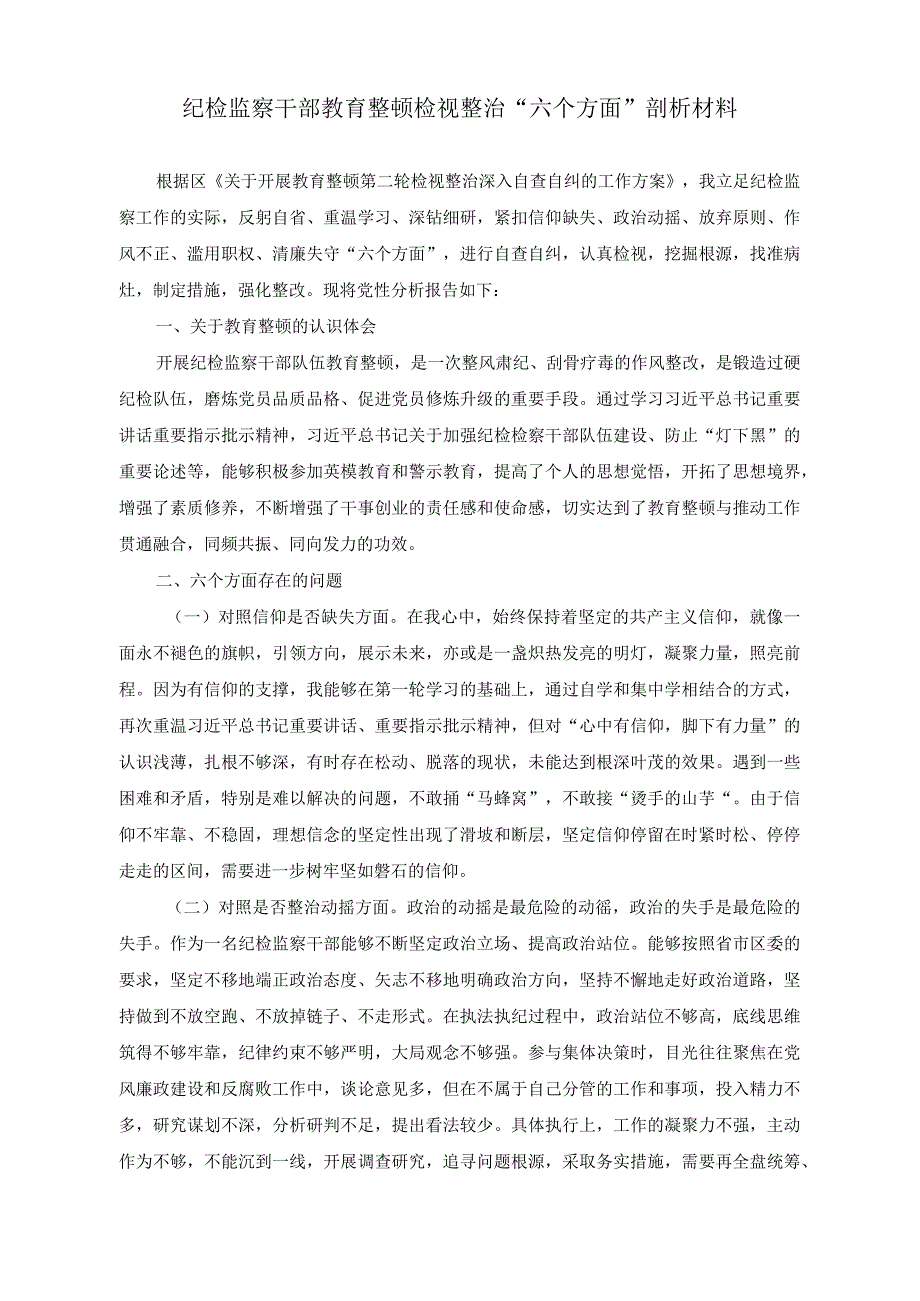 纪检监察干部教育整顿检视整治“六个方面”剖析材料

根据区《关于开展教育整顿第二轮检视整治深入自查自纠的工作方案》，我立足纪检监察工作的实际，反躬自省、重温学习、深钻细研，紧扣信仰缺失、政治动摇、放弃原则、作风不正、滥用职权、清廉失守“六个方面”，进行自查自纠，认真检视，挖掘根源，找准病灶，制定措施，强化整改。现将党性分析报告如下：

一、关于教育整顿的认识体会

开展纪检监察干部队伍教育整顿，是一次整风肃纪、刮骨疗毒的作风整改，是锻造过硬纪检队伍，磨炼党员品质品格、促进党员修炼升级的重要手段。通过学习习近平总书记重要讲话重要指示批示精神，习近平总书记关于加强纪检检察干部队伍建设、防止“灯下黑”的重要论述等，能够积极参加英模教育和警示教育，提高了个人的思想觉悟，开拓了思想境界，增强了素质修养，不断增强了干事创业的责任感和使命感，切实达到了教育整顿与推动工作贯通融合，同频共振、同向发力的功效。

二、六个方面存在的问题

（一）对照信仰是否缺失方面。在我心中，始终保持着坚定的共产主义信仰，就像一面永不褪色的旗帜，引领方向，展示未来，亦或是一盏炽热发亮的明灯，凝聚力量，照亮前程。因为有信仰的支撑，我能够在第一轮学习的基础上，通过自学和集中学相结合的方式，再次重温习近平总书记重要讲话、重要指示批示精神，但对“心中有信仰，脚下有力量”的认识浅薄，扎根不够深，有时存在松动、脱落的现状，未能达到根深叶茂的效果。遇到一些困难和矛盾，特别是难以解决的问题，不敢捅“马蜂窝”，不敢接“烫手的山芋“。由于信仰不牢靠、不稳固，理想信念的坚定性出现了滑坡和断层，坚定信仰停留在时紧时松、停停走走的区间，需要进一步树牢坚如磐石的信仰。

（二）对照是否整治动摇方面。政治的动摇是最危险的动摇，政治的失手是最危险的失手。作为一名纪检监察干部能够不断坚定政治立场、提高政治站位。能够按照省市区委的要求，坚定不移地端正政治态度、矢志不移地明确政治方向，坚持不懈地走好政治道路，坚持做到不放空跑、不放掉链子、不走形式。在执法执纪过程中，政治站位不够高，底线思维筑得不够牢靠，纪律约束不够严明，大局观念不够强。参与集体决策时，目光往往聚焦在党风廉政建设和反腐败工作中，谈论意见多，但在不属于自己分管的工作和事项，投入精力不多，研究谋划不深，分析研判不足，提出看法较少。具体执行上，工作的凝聚力不强，主动作为不够，不能沉到一线，开展调查研究，追寻问题根源，采取务实措施，需要再全盘统筹、